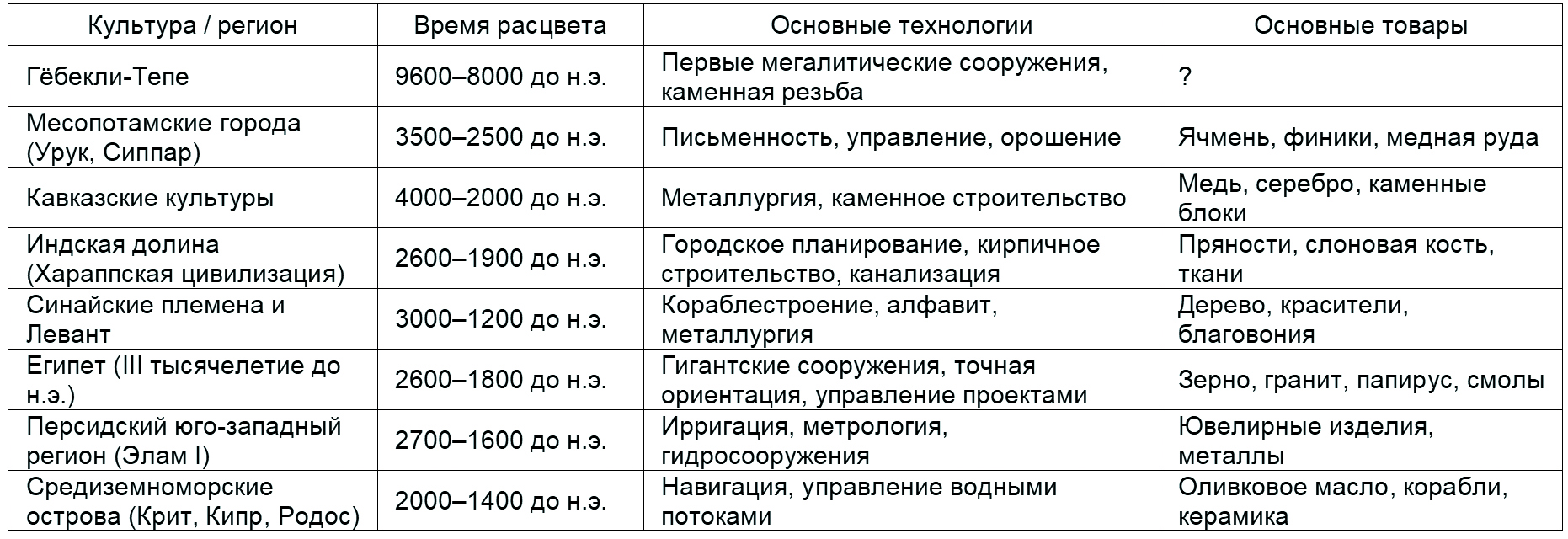 | Культура / регион | Время расцвета | Основные технологии | Основные товары |
|---|---|---|---|
| Гёбекли-Тепе | 9600–8000 до н.э. | Первые мегалитические сооружения, каменная резьба | ? |
| Месопотамские города (Урук, Сиппар) | 3500–2500 до н.э. | Письменность, управление, орошение | Ячмень, финики, медная руда |
| Кавказские культуры | 4000–2000 до н.э. | Металлургия, каменное строительство | Медь, серебро, каменные блоки |
| Индская долина (Хараппская цивилизация) | 2600–1900 до н.э. | Городское планирование, кирпичное строительство, канализация | Пряности, слоновая кость, ткани |
| Синайские племена и Левант | 3000–1200 до н.э. | Кораблестроение, алфавит, металлургия | Дерево, красители, благовония |
| Египет (III тысячелетие до н.э.) | 2600–1800 до н.э. | Гигантские сооружения, точная ориентация, управление проектами | Зерно, гранит, папирус, смолы |
| Персидский юго-западный регион (Элам I) | 2700–1600 до н.э. | Ирригация, метрология, гидросооружения | Ювелирные изделия, металлы |
| Средиземноморские острова (Крит, Кипр, Родос) | 2000–1400 до н.э. | Навигация, управление водными потоками | Оливковое масло, корабли, керамика |